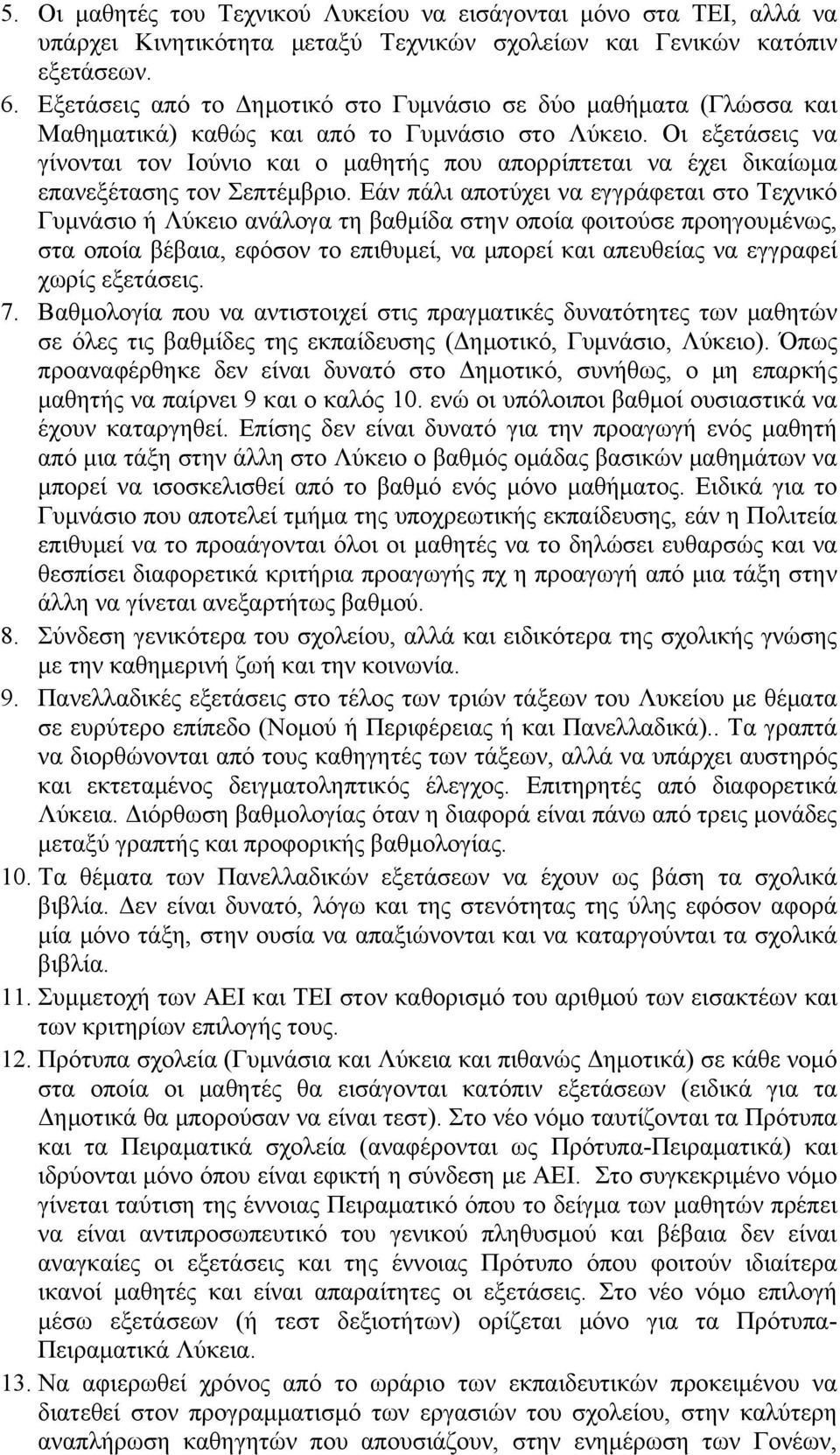 5. Οι μαθητές του Τεχνικού Λυκείου να εισάγονται μόνο στα ΤΕΙ, αλλά να υπάρχει Κινητικότητα μεταξύ Τεχνικών σχολείων και Γενικών κατόπιν εξετάσεων.
6. Εξετάσεις από το Δημοτικό στο Γυμνάσιο σε δύο μαθήματα (Γλώσσα και Μαθηματικά) καθώς και από το Γυμνάσιο στο Λύκειο. Οι εξετάσεις να γίνονται τον Ιούνιο και ο μαθητής που απορρίπτεται να έχει δικαίωμα επανεξέτασης τον Σεπτέμβριο. Εάν πάλι αποτύχει να εγγράφεται στο Τεχνικό Γυμνάσιο ή Λύκειο ανάλογα τη βαθμίδα στην οποία φοιτούσε προηγουμένως, στα οποία βέβαια, εφόσον το επιθυμεί, να μπορεί και απευθείας να εγγραφεί χωρίς εξετάσεις.
7. Βαθμολογία που να αντιστοιχεί στις πραγματικές δυνατότητες των μαθητών σε όλες τις βαθμίδες της εκπαίδευσης (Δημοτικό, Γυμνάσιο, Λύκειο). Όπως προαναφέρθηκε δεν είναι δυνατό στο Δημοτικό, συνήθως, ο μη επαρκής μαθητής να παίρνει 9 και ο καλός 10. ενώ οι υπόλοιποι βαθμοί ουσιαστικά να έχουν καταργηθεί. Επίσης δεν είναι δυνατό για την προαγωγή ενός μαθητή από μια τάξη στην άλλη στο Λύκειο ο βαθμός ομάδας βασικών μαθημάτων να μπορεί να ισοσκελισθεί από το βαθμό ενός μόνο μαθήματος. Ειδικά για το Γυμνάσιο που αποτελεί τμήμα της υποχρεωτικής εκπαίδευσης, εάν η Πολιτεία επιθυμεί να το προάγονται όλοι οι μαθητές να το δηλώσει ευθαρσώς και να θεσπίσει διαφορετικά κριτήρια προαγωγής πχ η προαγωγή από μια τάξη στην άλλη να γίνεται ανεξαρτήτως βαθμού.
8. Σύνδεση γενικότερα του σχολείου, αλλά και ειδικότερα της σχολικής γνώσης με την καθημερινή ζωή και την κοινωνία.
9. Πανελλαδικές εξετάσεις στο τέλος των τριών τάξεων του Λυκείου με θέματα σε ευρύτερο επίπεδο (Νομού ή Περιφέρειας ή και Πανελλαδικά).. Τα γραπτά να διορθώνονται από τους καθηγητές των τάξεων, αλλά να υπάρχει αυστηρός και εκτεταμένος δειγματοληπτικός έλεγχος. Επιτηρητές από διαφορετικά Λύκεια. Διόρθωση βαθμολογίας όταν η διαφορά είναι πάνω από τρεις μονάδες μεταξύ γραπτής και προφορικής βαθμολογίας.
10. Τα θέματα των Πανελλαδικών εξετάσεων να έχουν ως βάση τα σχολικά βιβλία. Δεν είναι δυνατό, λόγω και της στενότητας της ύλης εφόσον αφορά μία μόνο τάξη, στην ουσία να απαξιώνονται και να καταργούνται τα σχολικά βιβλία.
11. Συμμετοχή των ΑΕΙ και ΤΕΙ στον καθορισμό του αριθμού των εισακτέων και των κριτηρίων επιλογής τους.
12. Πρότυπα σχολεία (Γυμνάσια και Λύκεια και πιθανώς Δημοτικά) σε κάθε νομό στα οποία οι μαθητές θα εισάγονται κατόπιν εξετάσεων (ειδικά για τα Δημοτικά θα μπορούσαν να είναι τεστ). Στο νέο νόμο ταυτίζονται τα Πρότυπα και τα Πειραματικά σχολεία (αναφέρονται ως Πρότυπα-Πειραματικά) και ιδρύονται μόνο όπου είναι εφικτή η σύνδεση με ΑΕΙ. Στο συγκεκριμένο νόμο γίνεται ταύτιση της έννοιας Πειραματικό όπου το δείγμα των μαθητών πρέπει να είναι αντιπροσωπευτικό του γενικού πληθυσμού και βέβαια δεν είναι αναγκαίες οι εξετάσεις και της έννοιας Πρότυπο όπου φοιτούν ιδιαίτερα ικανοί μαθητές και είναι απαραίτητες οι εξετάσεις. Στο νέο νόμο επιλογή μέσω εξετάσεων (ή τεστ δεξιοτήτων) ορίζεται μόνο για τα Πρότυπα-Πειραματικά Λύκεια.
13. Να αφιερωθεί χρόνος από το ωράριο των εκπαιδευτικών προκειμένου να διατεθεί στον προγραμματισμό των εργασιών του σχολείου, στη καλύτερη αναπλήρωση καθηγητών που απουσιάζουν, στην ενημέρωση των Γονέων,